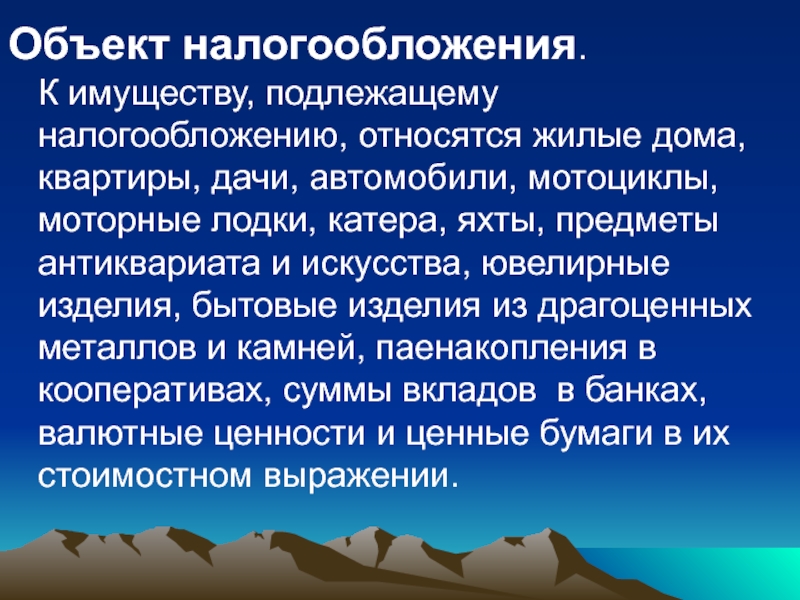 Объект налогообложения.

К имуществу, подлежащему налогообложению, относятся жилые дома, квартиры, дачи, автомобили, мотоциклы, моторные лодки, катера, яхты, предметы антиквариата и искусства, ювелирные изделия, бытовые изделия из драгоценных металлов и камней, паенакопления в кооперативах, суммы вкладов в банках, валютные ценности и ценные бумаги в их стоимостном выражении.